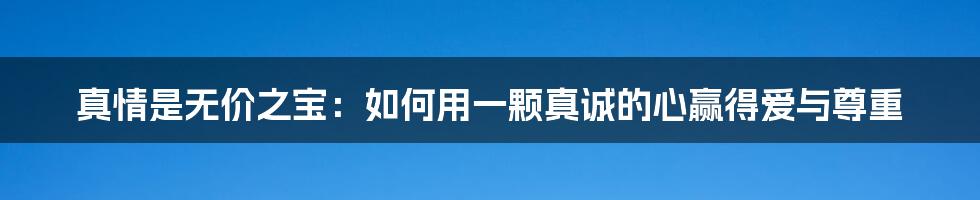 真情是无价之宝：如何用一颗真诚的心赢得爱与尊重